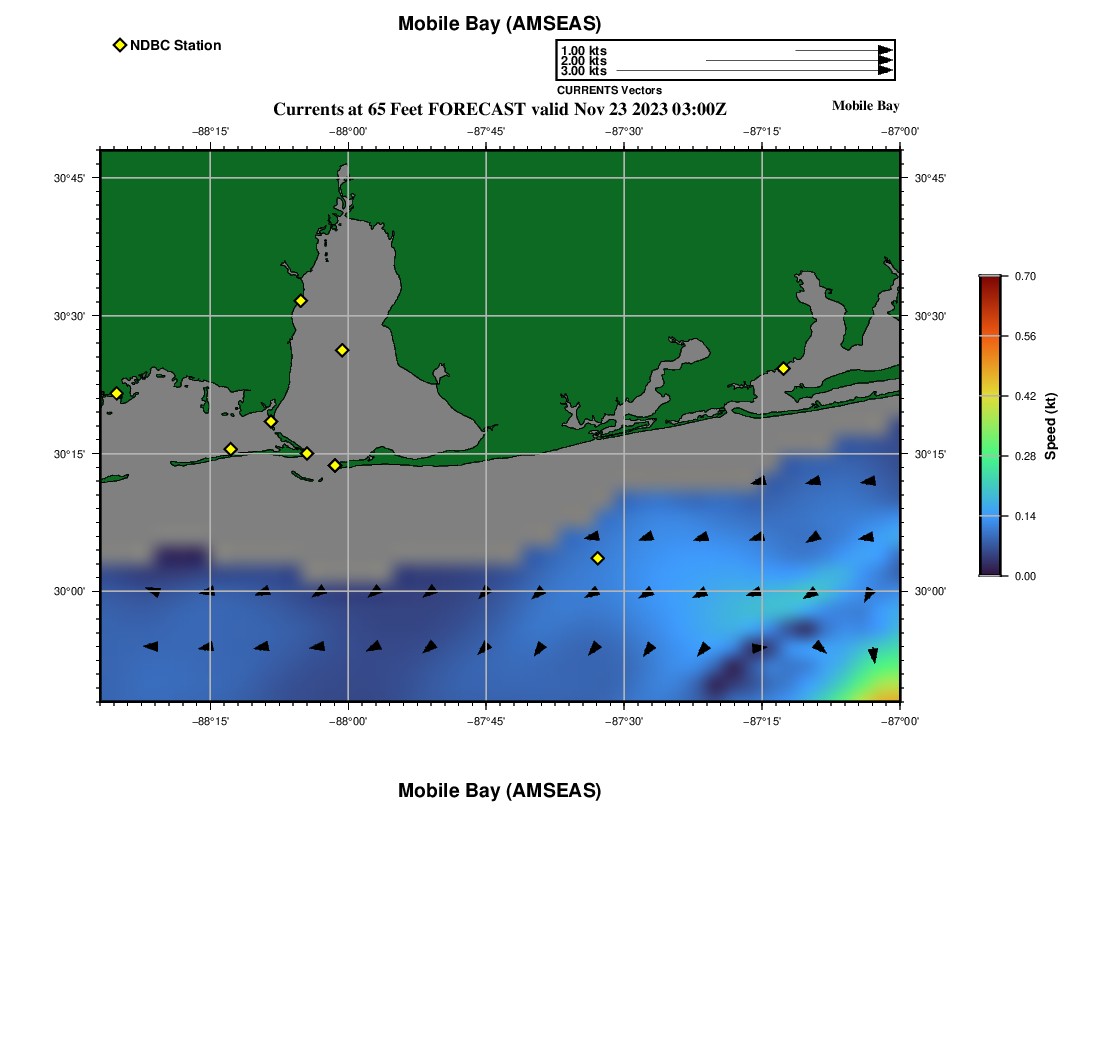 Mobile Bay (AMSEAS)

NDBC Station

1.00 kts
2.00 kts
3.00 kts
CURRENTS Vectors

Currents at 65 Feet FORECAST valid Nov 23 2023 03:00Z

Mobile Bay

−88°15' −88°00' −87°45' −87°30' −87°15' −87°00'

30°45' 30°30' 30°15' 30°00'

30°45' 30°30' 30°15' 30°00'

−88°15' −88°00' −87°45' −87°30' −87°15' −87°00'

0.70
0.56
0.42
0.28
0.14
0.00
Speed (kt)

Mobile Bay (AMSEAS)